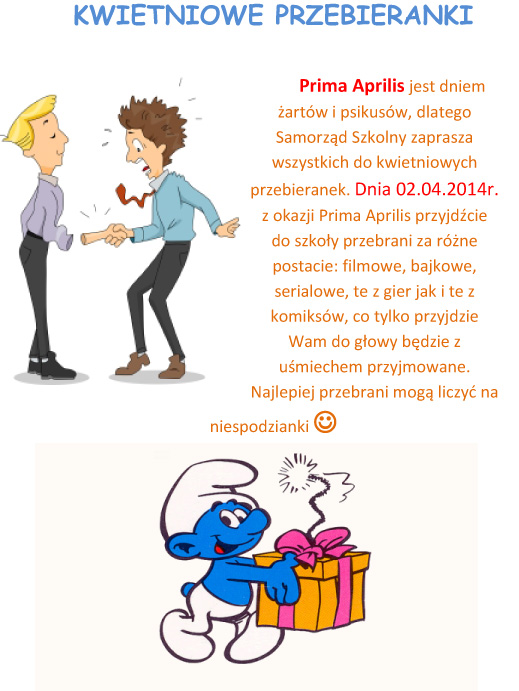 KWIETNIOWE PRZEBIERANKI

Prima Aprilis jest dniem żartów i psikusów, dlatego Samorząd Szkolny zaprasza wszystkich do kwietniowych przebieranek. Dnia 02.04.2014r. z okazji Prima Aprilis przyjdźcie do szkoły przebrani za różne postacie: filmowe, bajkowe, serialowe, te z gier jak i te z komiksów, co tylko przyjdzie Wam do głowy będzie z uśmiechem przyjmowane. Najlepiej przebrani mogą liczyć na niespodzianki ☺